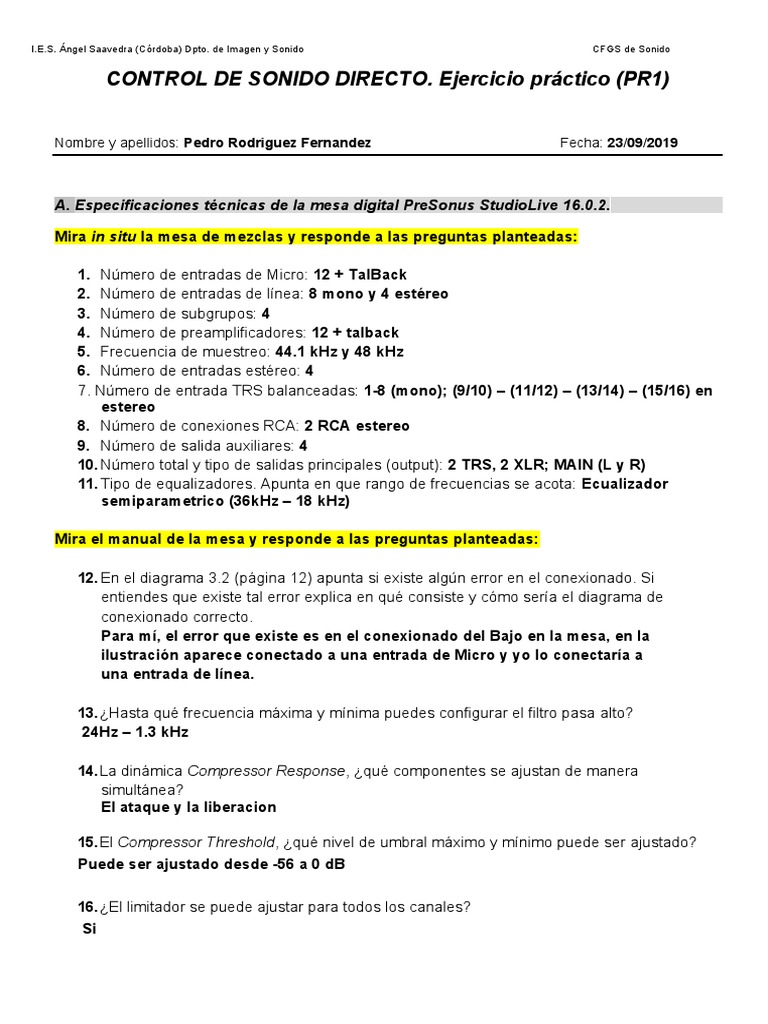 I.E.S. Ángel Saavedra (Córdoba) Dpto. de Imagen y Sonido

CFGS de Sonido

CONTROL DE SONIDO DIRECTO. Ejercicio práctico (PR1)

Nombre y apellidos: Pedro Rodriguez Fernandez

Fecha: 23/09/2019

A. Especificaciones técnicas de la mesa digital PreSonus StudioLive 16.0.2.

Mira in situ la mesa de mezclas y responde a las preguntas planteadas:

1. Número de entradas de Micro: 12 + TalBack
2. Número de entradas de línea: 8 mono y 4 estéreo
3. Número de subgrupos: 4
4. Número de preamplificadores: 12 + talback
5. Frecuencia de muestreo: 44.1 kHz y 48 kHz
6. Número de entradas estéreo: 4
7. Número de entrada TRS balanceadas: 1-8 (mono); (9/10) – (11/12) – (13/14) – (15/16) en estereo
8. Número de conexiones RCA: 2 RCA estereo
9. Número de salida auxiliares: 4
10. Número total y tipo de salidas principales (output): 2 TRS, 2 XLR; MAIN (L y R)
11. Tipo de equalizadores. Apunta en que rango de frecuencias se acota: Ecualizador semiparametrico (36kHz – 18 kHz)

Mira el manual de la mesa y responde a las preguntas planteadas:

12. En el diagrama 3.2 (página 12) apunta si existe algún error en el conexionado. Si entiendes que existe tal error explica en qué consiste y cómo sería el diagrama de conexionado correcto.
Para mí, el error que existe es en el conexionado del Bajo en la mesa, en la ilustración aparece conectado a una entrada de Micro y yo lo conectaría a una entrada de línea.

13. ¿Hasta qué frecuencia máxima y mínima puedes configurar el filtro pasa alto?
24Hz – 1.3 kHz

14. La dinámica Compressor Response, ¿qué componentes se ajustan de manera simultánea?
El ataque y la liberacion

15. El Compressor Threshold, ¿qué nivel de umbral máximo y mínimo puede ser ajustado?
Puede ser ajustado desde -56 a 0 dB

16. ¿El limitador se puede ajustar para todos los canales?
Si